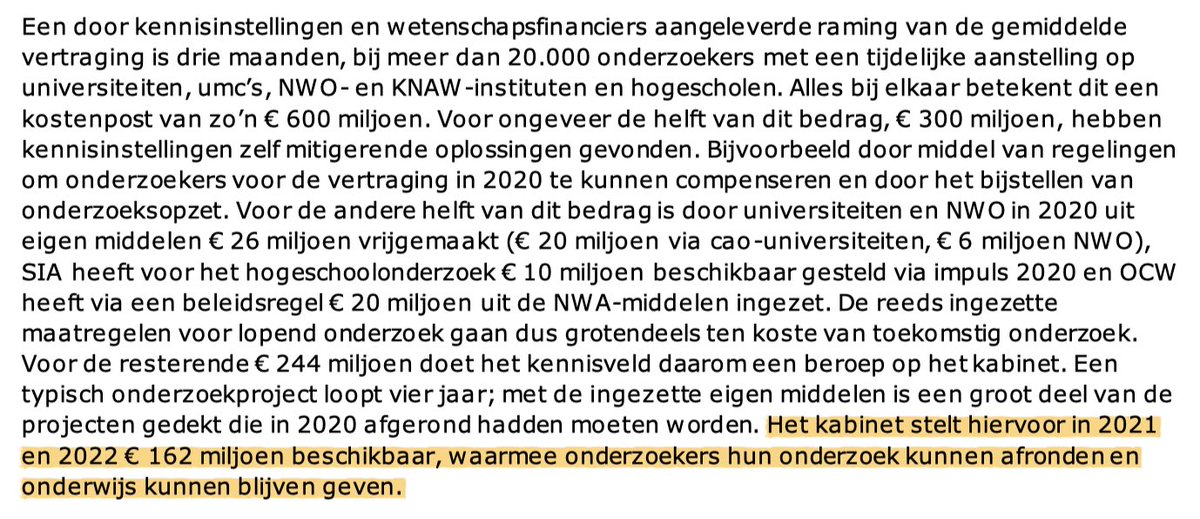 Een door kennisinstellingen en wetenschapsfinanciers aangeleverde raming van de gemiddelde vertraging is drie maanden, bij meer dan 20.000 onderzoekers met een tijdelijke aanstelling op universiteiten, umc's, NWO- en KNAW-instituten en hogescholen. Alles bij elkaar betekent dit een kostenpost van zo'n € 600 miljoen. Voor ongeveer de helft van dit bedrag, € 300 miljoen, hebben kennisinstellingen zelf mitigerende oplossingen gevonden. Bijvoorbeeld door middel van regelingen om onderzoekers voor de vertraging in 2020 te kunnen compenseren en door het bijstellen van onderzoeksopzet. Voor de andere helft van dit bedrag is door universiteiten en NWO in 2020 uit eigen middelen € 26 miljoen vrijgemaakt (€ 20 miljoen via cao-universiteiten, € 6 miljoen NWO), SIA heeft voor het hogeschoolonderzoek € 10 miljoen beschikbaar gesteld via impuls 2020 en OCW heeft via een beleidsregel € 20 miljoen uit de NWA-middelen ingezet. De reeds ingezette maatregelen voor lopend onderzoek gaan dus grotendeels ten koste van toekomstig onderzoek. Voor de resterende € 244 miljoen doet het kennisveld daarom een beroep op het kabinet. Een typisch onderzoekproject loopt vier jaar; met de ingezette eigen middelen is een groot deel van de projecten gedekt die in 2020 afgerond hadden moeten worden. Het kabinet stelt hiervoor in 2021 en 2022 € 162 miljoen beschikbaar, waarmee onderzoekers hun onderzoek kunnen afronden en onderwijs kunnen blijven geven.